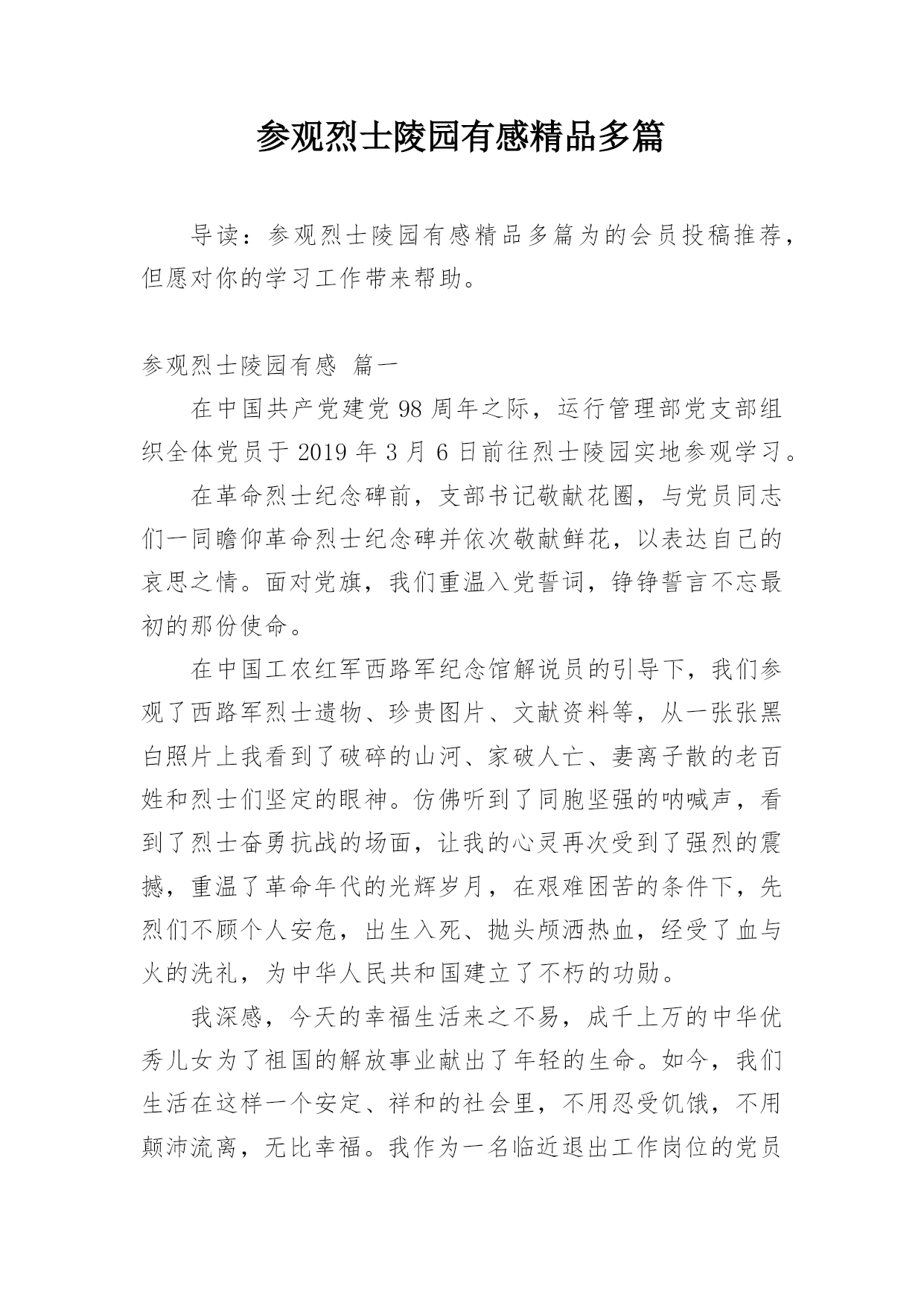 参观烈士陵园有感精品多篇

导读：参观烈士陵园有感精品多篇为的会员投稿推荐，但愿对你的学习工作带来帮助。

参观烈士陵园有感 篇一

在中国共产党建党98周年之际，运行管理部党支部组织全体党员于2019年3月6日前往烈士陵园实地参观学习。

在革命烈士纪念碑前，支部书记敬献花圈，与党员同志们一同瞻仰革命烈士纪念碑并依次敬献鲜花，以表达自己的哀思之情。面对党旗，我们重温入党誓词，铮铮誓言不忘最初的那份使命。

在中国工农红军西路军纪念馆解说员的引导下，我们参观了西路军烈士遗物、珍贵图片、文献资料等，从一张张黑白照片上我看到了破碎的山河、家破人亡、妻离子散的老百姓和烈士们坚定的眼神。仿佛听到了同胞坚强的呐喊声，看到了烈士奋勇抗战的场面，让我的心灵再次受到了强烈的震撼，重温了革命年代的光辉岁月，在艰难困苦的条件下，先烈们不顾个人安危，出生入死、抛头颅洒热血，经受了血与火的洗礼，为中华人民共和国建立了不朽的功勋。

我深感，今天的幸福生活来之不易，成千上万的中华优秀儿女为了祖国的解放事业献出了年轻的生命。如今，我们生活在这样一个安定、祥和的社会里，不用忍受饥饿，不用颠沛流离，无比幸福。我作为一名临近退出工作岗位的党员